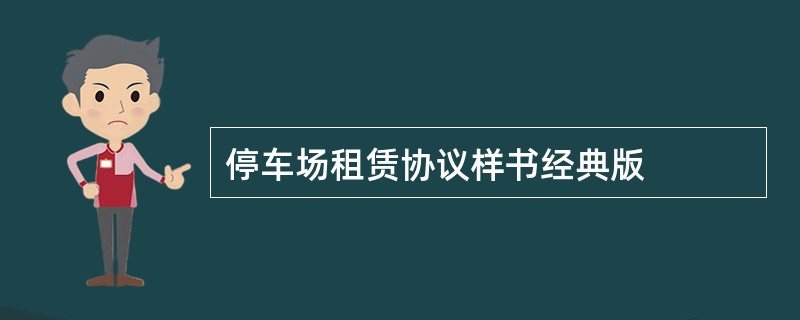 停车场租赁协议样书经典版